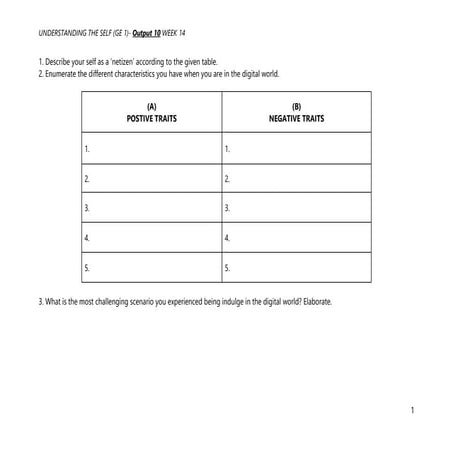 UNDERSTANDING THE SELF (GE 1)- Output 10 WEEK 14

1. Describe your self as a 'netizen' according to the given table.
2. Enumerate the different characteristics you have when you are in the digital world.

| (A) POSTIVE TRAITS | (B) NEGATIVE TRAITS |
|---|---|
| 1. | 1. |
| 2. | 2. |
| 3. | 3. |
| 4. | 4. |
| 5. | 5. |

3. What is the most challenging scenario you experienced being indulge in the digital world? Elaborate.

1